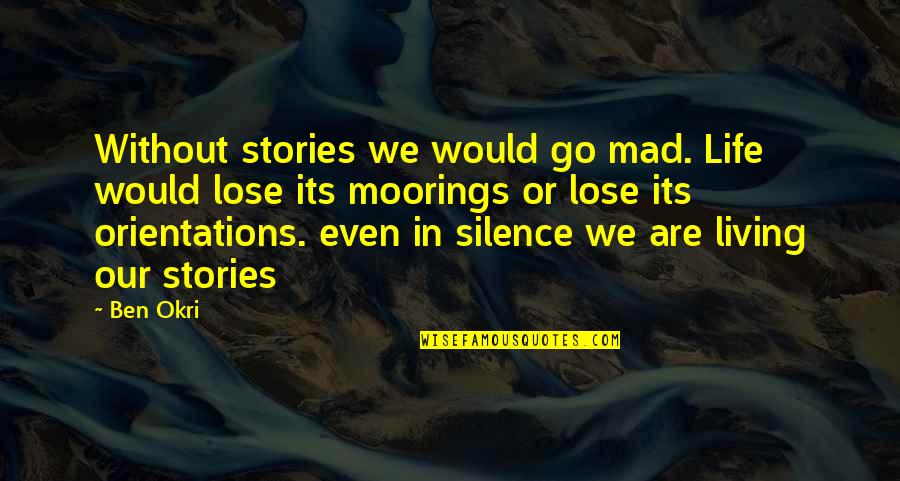 Without stories we would go mad. Life would lose its moorings or lose its orientations. even in silence we are living our stories

— Ben Okri

WISEFAMOUSQUOTES.COM